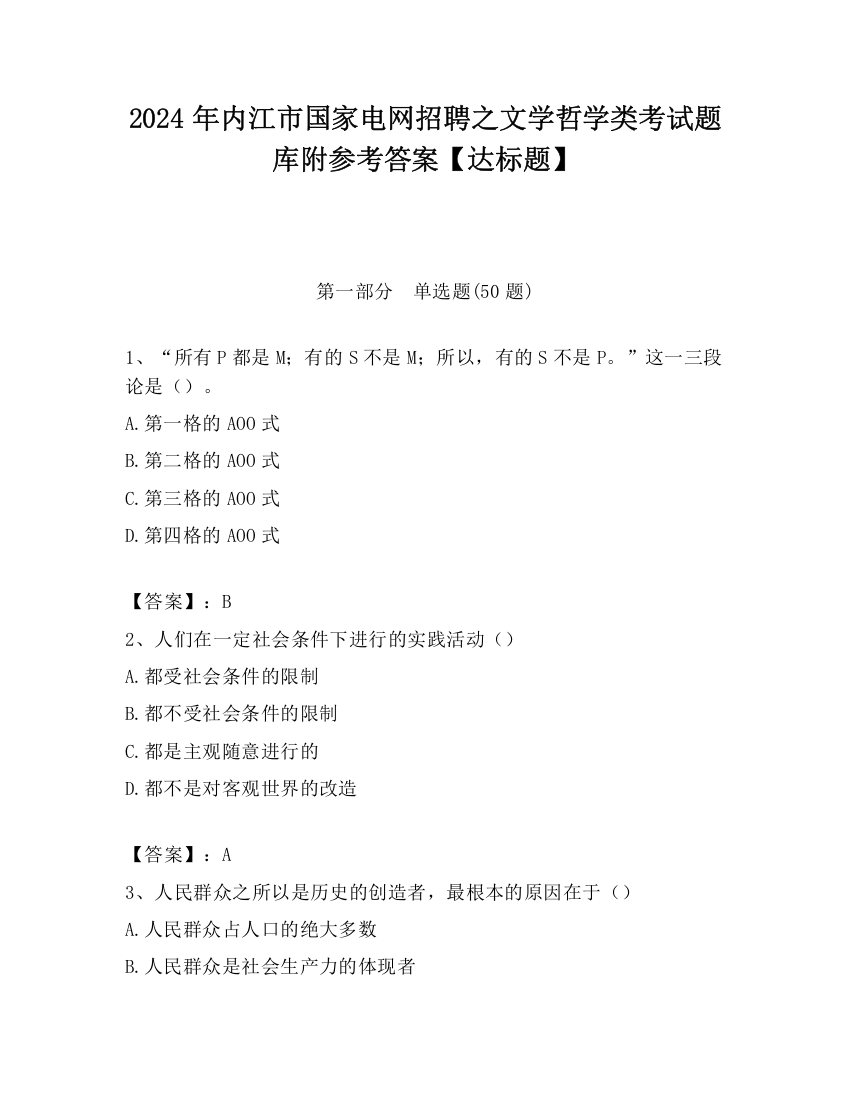 2024年内江市国家电网招聘之文学哲学类考试题库附参考答案【达标题】

第一部分　单选题(50题)

1、“所有P都是M；有的S不是M；所以，有的S不是P。”这一三段论是（）。

A.第一格的AOO式

B.第二格的AOO式

C.第三格的AOO式

D.第四格的AOO式

【答案】：B

2、人们在一定社会条件下进行的实践活动（）

A.都受社会条件的限制

B.都不受社会条件的限制

C.都是主观随意进行的

D.都不是对客观世界的改造

【答案】：A

3、人民群众之所以是历史的创造者，最根本的原因在于（）

A.人民群众占人口的绝大多数

B.人民群众是社会生产力的体现者